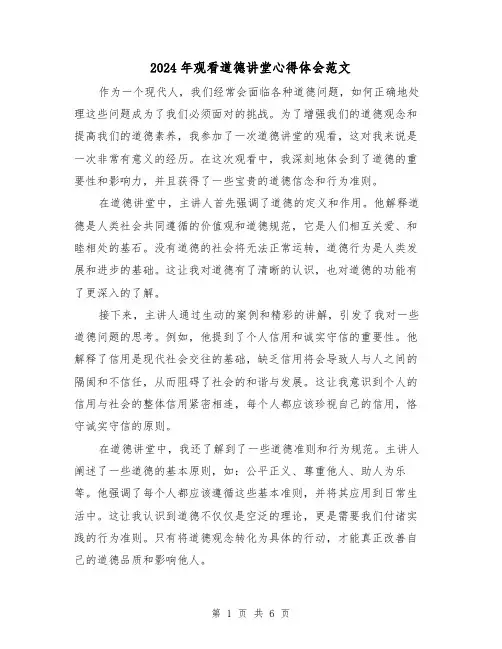 2024年观看道德讲堂心得体会范文

作为一个现代人，我们经常会面临各种道德问题，如何正确地处理这些问题成为了我们必须面对的挑战。为了增强我们的道德观念和提高我们的道德素养，我参加了一次道德讲堂的观看，这对我来说是一次非常有意义的经历。在这次观看中，我深刻地体会到了道德的重要性和影响力，并且获得了一些宝贵的道德信念和行为准则。

在道德讲堂中，主讲人首先强调了道德的定义和作用。他解释道德是人类社会共同遵循的价值观和道德规范，它是人们相互关爱、和睦相处的基石。没有道德的社会将无法正常运转，道德行为是人类发展和进步的基础。这让我对道德有了清晰的认识，也对道德的功能有了更深入的了解。

接下来，主讲人通过生动的案例和精彩的讲解，引发了我对一些道德问题的思考。例如，他提到了个人信用和诚实守信的重要性。他解释了信用是现代社会交往的基础，缺乏信用将会导致人与人之间的隔阂和不信任，从而阻碍了社会的和谐与发展。这让我意识到个人的信用与社会的整体信用紧密相连，每个人都应该珍视自己的信用，恪守诚实守信的原则。

在道德讲堂中，我还了解到了一些道德准则和行为规范。主讲人阐述了一些道德的基本原则，如：公平正义、尊重他人、助人为乐等。他强调了每个人都应该遵循这些基本准则，并将其应用到日常生活中。这让我认识到道德不仅仅是空泛的理论，更是需要我们付诸实践的行为准则。只有将道德观念转化为具体的行动，才能真正改善自己的道德品质和影响他人。

第 1 页 共 6 页